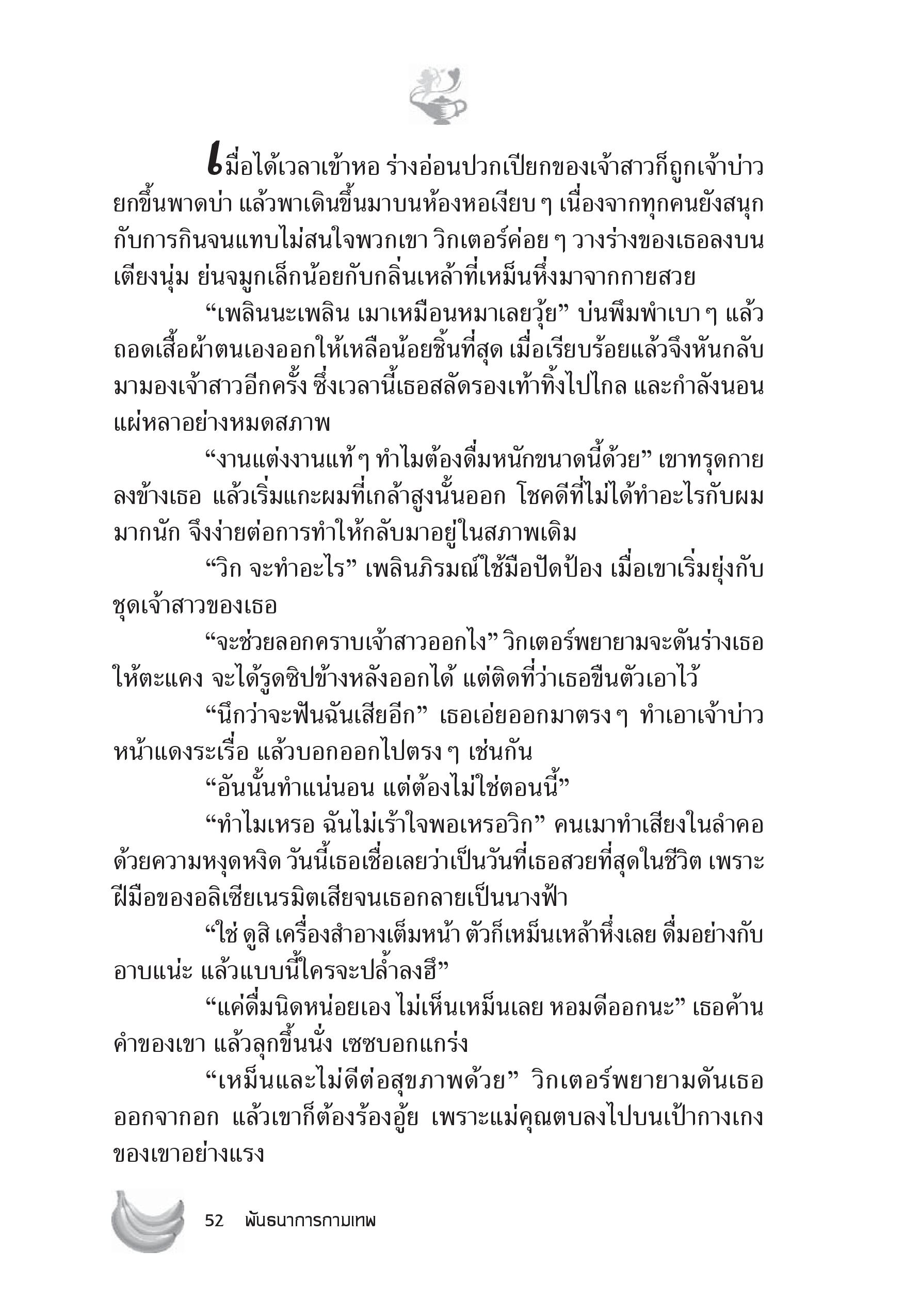 เมื่อได้เวลาเข้าหอ ร่างอ่อนปวกเปียกของเจ้าสาวก็ถูกเจ้าบ่าวยกขึ้นพาดบ่า แล้วพาเดินขึ้นมาบนห้องหอเงียบ ๆ เนื่องจากทุกคนยังสนุกกับการกินจนแทบไม่สนใจพวกเขา วิกเตอร์ค่อย ๆ วางร่างของเธอลงบนเตียงนุ่ม ย่นจมูกเล็กน้อยกับกลิ่นเหล้าที่เหม็นหึ่งมาจากกายสวย

“เพลินนะเพลิน เมาเหมือนหมาเลยวุ้ย” บ่นพึมพำเบา ๆ แล้วถอดเสื้อผ้าตนเองออกให้เหลือน้อยชิ้นที่สุด เมื่อเรียบร้อยแล้วจึงหันกลับมามองเจ้าสาวอีกครั้ง ซึ่งเวลานี้เธอสลัดรองเท้าทิ้งไปไกล และกำลังนอนแผ่หลาอย่างหมดสภาพ

“งานแต่งงานแท้ ๆ ทำไมต้องดื่มหนักขนาดนี้ด้วย” เขาทรุดกายลงข้างเธอ แล้วเริ่มแกะผมที่เกล้าสูงนั้นออก โชคดีที่ไม่ได้ทำอะไรกับผมมากนัก จึงง่ายต่อการทำให้กลับมาอยู่ในสภาพเดิม

“วิก จะทำอะไร” เพลินภิรมณ์ใช้มือปัดป้อง เมื่อเขาเริ่มยุ่งกับชุดเจ้าสาวของเธอ

“จะช่วยลอกคราบเจ้าสาวออกไง” วิกเตอร์พยายามจะดันร่างเธอให้ตะแคง จะได้รูดซิปข้างหลังออกได้ แต่ติดที่ว่าเธอขืนตัวเอาไว้

“นึกว่าจะฟันฉันเสียอีก” เธอเอ่ยออกมาตรง ๆ ทำเอาเจ้าบ่าวหน้าแดงระเรื่อ แล้วบอกออกไปตรง ๆ เช่นกัน

“อันนั้นทำแน่นอน แต่ต้องไม่ใช่ตอนนี้”

“ทำไมเหรอ ฉันไม่เร้าใจพอเหรอวิก” คนเมาทำเสียงในลำคอด้วยความหงุดหงิด วันนี้เธอเชื่อเลยว่าเป็นวันที่เธอสวยที่สุดในชีวิต เพราะฝีมือของอลิเซียเนรมิตเสียจนเธอกลายเป็นนางฟ้า

“ใช่ ดูสิ เครื่องสำอางเต็มหน้า ตัวก็เหม็นเหล้าหึ่งเลย ดื่มอย่างกับอาบแน่ะ แล้วแบบนี้ใครจะปล้ำลงฮึ”

“แค่ดื่มนิดหน่อยเอง ไม่เห็นเหม็นเลย หอมดีออกนะ” เธอค้านคำของเขา แล้วลุกขึ้นนั่ง เซซบอกแกร่ง

“เหม็นและไม่ดีต่อสุขภาพด้วย” วิกเตอร์พยายามดันเธอออกจากอก แล้วเขาก็ต้องร้องอู้ย เพราะแม่คุณตบลงไปบนเป้ากางเกงของเขาอย่างแรง

52 พันธนาการกามเทพ